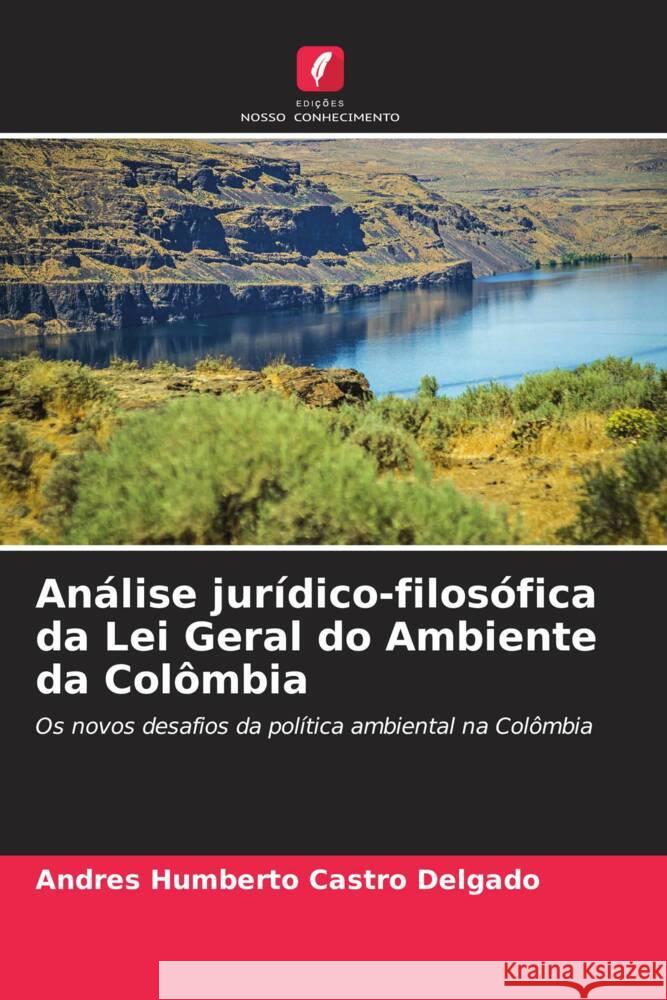 EDIÇÕES
NOSSO CONHECIMENTO

Análise jurídico-filosófica da Lei Geral do Ambiente da Colômbia

Os novos desafios da política ambiental na Colômbia

Andres Humberto Castro Delgado